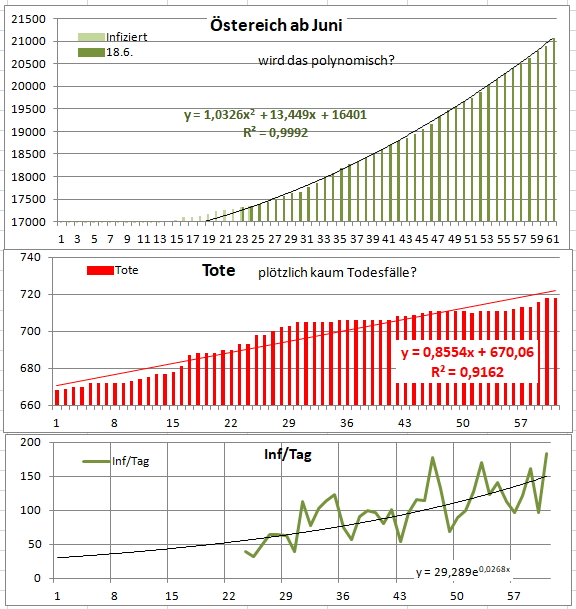 Östereich ab Juni

Infiziert
18.6.

wird das polynomisch?

$y = 1,0326x^2 + 13,449x + 16401$
$R^2 = 0,9992$

21500
21000
20500
20000
19500
19000
18500
18000
17500
17000

1 3 5 7 9 11 13 15 17 19 21 23 25 27 29 31 33 35 37 39 41 43 45 47 49 51 53 55 57 59 61

Tote

Tote

plötzlich kaum Todesfälle?

$y = 0,8554x + 670,06$
$R^2 = 0,9162$

740
720
700
680
660

1 8 15 22 29 36 43 50 57

Inf/Tag

Inf/Tag

$y = 29,289e^{0,0268x}$

200
150
100
50
0

1 8 15 22 29 36 43 50 57